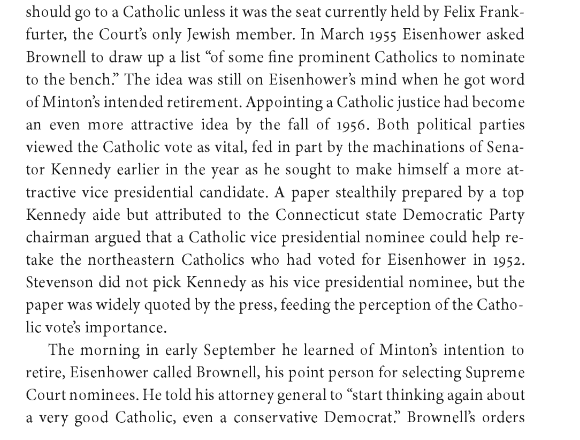 should go to a Catholic unless it was the seat currently held by Felix Frankfurter, the Court's only Jewish member. In March 1955 Eisenhower asked Brownell to draw up a list "of some fine prominent Catholics to nominate to the bench." The idea was still on Eisenhower's mind when he got word of Minton's intended retirement. Appointing a Catholic justice had become an even more attractive idea by the fall of 1956. Both political parties viewed the Catholic vote as vital, fed in part by the machinations of Senator Kennedy earlier in the year as he sought to make himself a more attractive vice presidential candidate. A paper stealthily prepared by a top Kennedy aide but attributed to the Connecticut state Democratic Party chairman argued that a Catholic vice presidential nominee could help retake the northeastern Catholics who had voted for Eisenhower in 1952. Stevenson did not pick Kennedy as his vice presidential nominee, but the paper was widely quoted by the press, feeding the perception of the Catholic vote's importance.

The morning in early September he learned of Minton's intention to retire, Eisenhower called Brownell, his point person for selecting Supreme Court nominees. He told his attorney general to "start thinking again about a very good Catholic, even a conservative Democrat." Brownell's orders